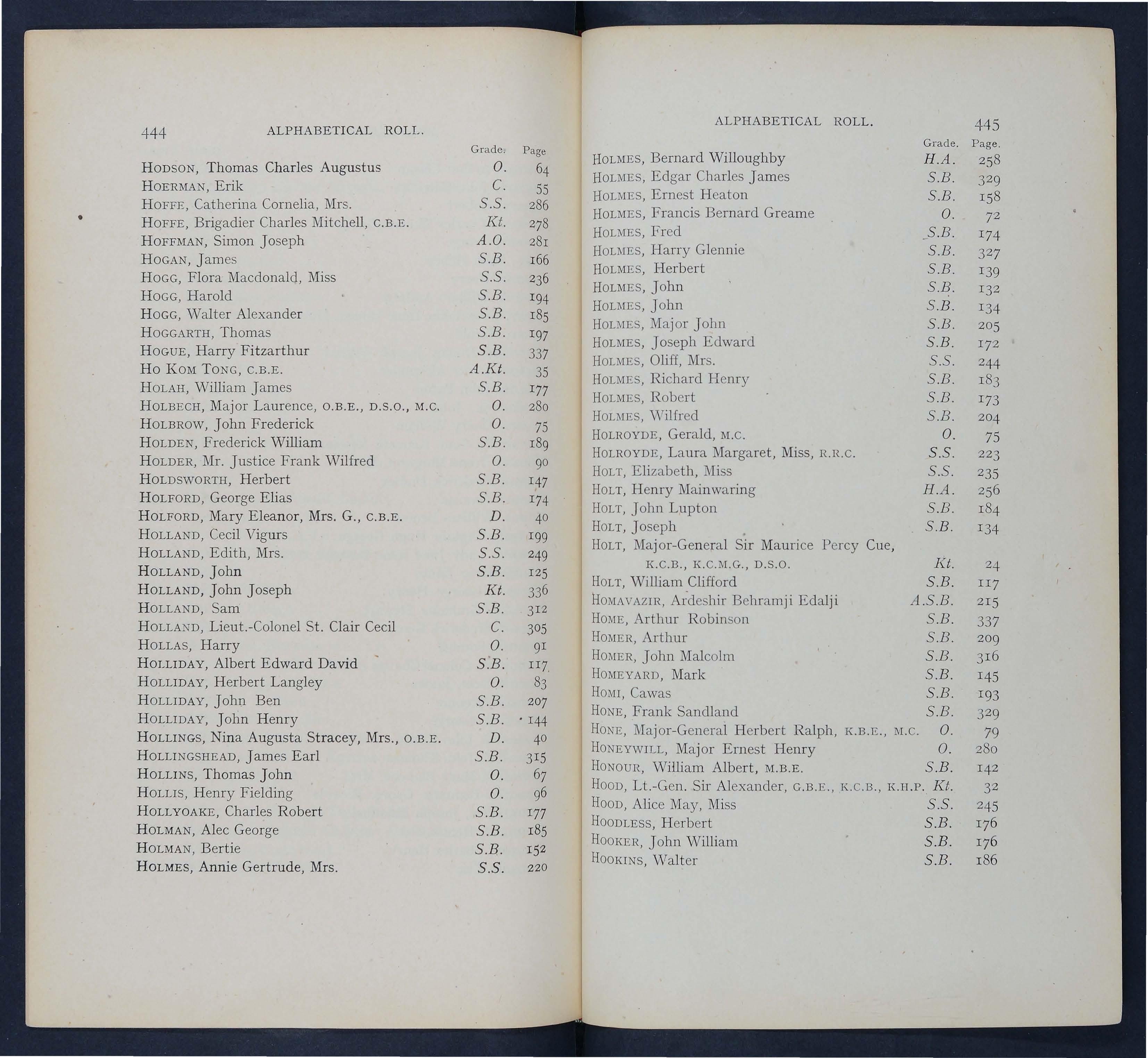 444 ALPHABETICAL ROLL.

| | Grade. | Page |
|---|---|---|
| HODSON, Thomas Charles Augustus | O. | 64 |
| HOERMAN, Erik | C. | 55 |
| HOFFE, Catherina Cornelia, Mrs. | S.S. | 286 |
| HOFFE, Brigadier Charles Mitchell, C.B.E. | Kt. | 278 |
| HOFFMAN, Simon Joseph | A.O. | 281 |
| HOGAN, James | S.B. | 166 |
| HOGG, Flora Macdonald, Miss | S.S. | 236 |
| HOGG, Harold | S.B. | 194 |
| HOGG, Walter Alexander | S.B. | 185 |
| HOGGARTH, Thomas | S.B. | 197 |
| HOGUE, Harry Fitzarthur | S.B. | 337 |
| HO KOM TONG, C.B.E. | A.Kt. | 35 |
| HOLAH, William James | S.B. | 177 |
| HOLBECH, Major Laurence, O.B.E., D.S.O., M.C. | O. | 280 |
| HOLBROW, John Frederick | O. | 75 |
| HOLDEN, Frederick William | S.B. | 189 |
| HOLDER, Mr. Justice Frank Wilfred | O. | 90 |
| HOLDSWORTH, Herbert | S.B. | 147 |
| HOLFORD, George Elias | S.B. | 174 |
| HOLFORD, Mary Eleanor, Mrs. G., C.B.E. | D. | 40 |
| HOLLAND, Cecil Vigurs | S.B. | 199 |
| HOLLAND, Edith, Mrs. | S.S. | 249 |
| HOLLAND, John | S.B. | 125 |
| HOLLAND, John Joseph | Kt. | 336 |
| HOLLAND, Sam | S.B. | 312 |
| HOLLAND, Lieut.-Colonel St. Clair Cecil | C. | 305 |
| HOLLAS, Harry | O. | 91 |
| HOLLIDAY, Albert Edward David | S.B. | 117 |
| HOLLIDAY, Herbert Langley | O. | 83 |
| HOLLIDAY, John Ben | S.B. | 207 |
| HOLLIDAY, John Henry | S.B. | 144 |
| HOLLINGS, Nina Augusta Stracey, Mrs., O.B.E. | D. | 40 |
| HOLLINGSHEAD, James Earl | S.B. | 315 |
| HOLLINS, Thomas John | O. | 67 |
| HOLLIS, Henry Fielding | O. | 96 |
| HOLLYOAKE, Charles Robert | S.B. | 177 |
| HOLMAN, Alec George | S.B. | 185 |
| HOLMAN, Bertie | S.B. | 152 |
| HOLMES, Annie Gertrude, Mrs. | S.S. | 220 |

ALPHABETICAL ROLL. 445

| | Grade. | Page. |
|---|---|---|
| HOLMES, Bernard Willoughby | H.A. | 258 |
| HOLMES, Edgar Charles James | S.B. | 329 |
| HOLMES, Ernest Heaton | S.B. | 158 |
| HOLMES, Francis Bernard Greame | O. | 72 |
| HOLMES, Fred | S.B. | 174 |
| HOLMES, Harry Glennie | S.B. | 327 |
| HOLMES, Herbert | S.B. | 139 |
| HOLMES, John | S.B. | 132 |
| HOLMES, John | S.B. | 134 |
| HOLMES, Major John | S.B. | 205 |
| HOLMES, Joseph Edward | S.B. | 172 |
| HOLMES, Oliff, Mrs. | S.S. | 244 |
| HOLMES, Richard Henry | S.B. | 183 |
| HOLMES, Robert | S.B. | 173 |
| HOLMES, Wilfred | S.B. | 204 |
| HOLROYDE, Gerald, M.C. | O. | 75 |
| HOLROYDE, Laura Margaret, Miss, R.R.C. | S.S. | 223 |
| HOLT, Elizabeth, Miss | S.S. | 235 |
| HOLT, Henry Mainwaring | H.A. | 256 |
| HOLT, John Lupton | S.B. | 184 |
| HOLT, Joseph | S.B. | 134 |
| HOLT, Major-General Sir Maurice Percy Cue, K.C.B., K.C.M.G., D.S.O. | Kt. | 24 |
| HOLT, William Clifford | S.B. | 117 |
| HOMAVAZIR, Ardeshir Behramji Edalji | A.S.B. | 215 |
| HOME, Arthur Robinson | S.B. | 337 |
| HOMER, Arthur | S.B. | 209 |
| HOMER, John Malcolm | S.B. | 316 |
| HOMEYARD, Mark | S.B. | 145 |
| HOMI, Cawas | S.B. | 193 |
| HONE, Frank Sandland | S.B. | 329 |
| HONE, Major-General Herbert Ralph, K.B.E., M.C. | O. | 79 |
| HONEYWILL, Major Ernest Henry | O. | 280 |
| HONOUR, William Albert, M.B.E. | S.B. | 142 |
| HOOD, Lt.-Gen. Sir Alexander, G.B.E., K.C.B., K.H.P. | Kt. | 32 |
| HOOD, Alice May, Miss | S.S. | 245 |
| HOODLESS, Herbert | S.B. | 176 |
| HOOKER, John William | S.B. | 176 |
| HOOKINS, Walter | S.B. | 186 |